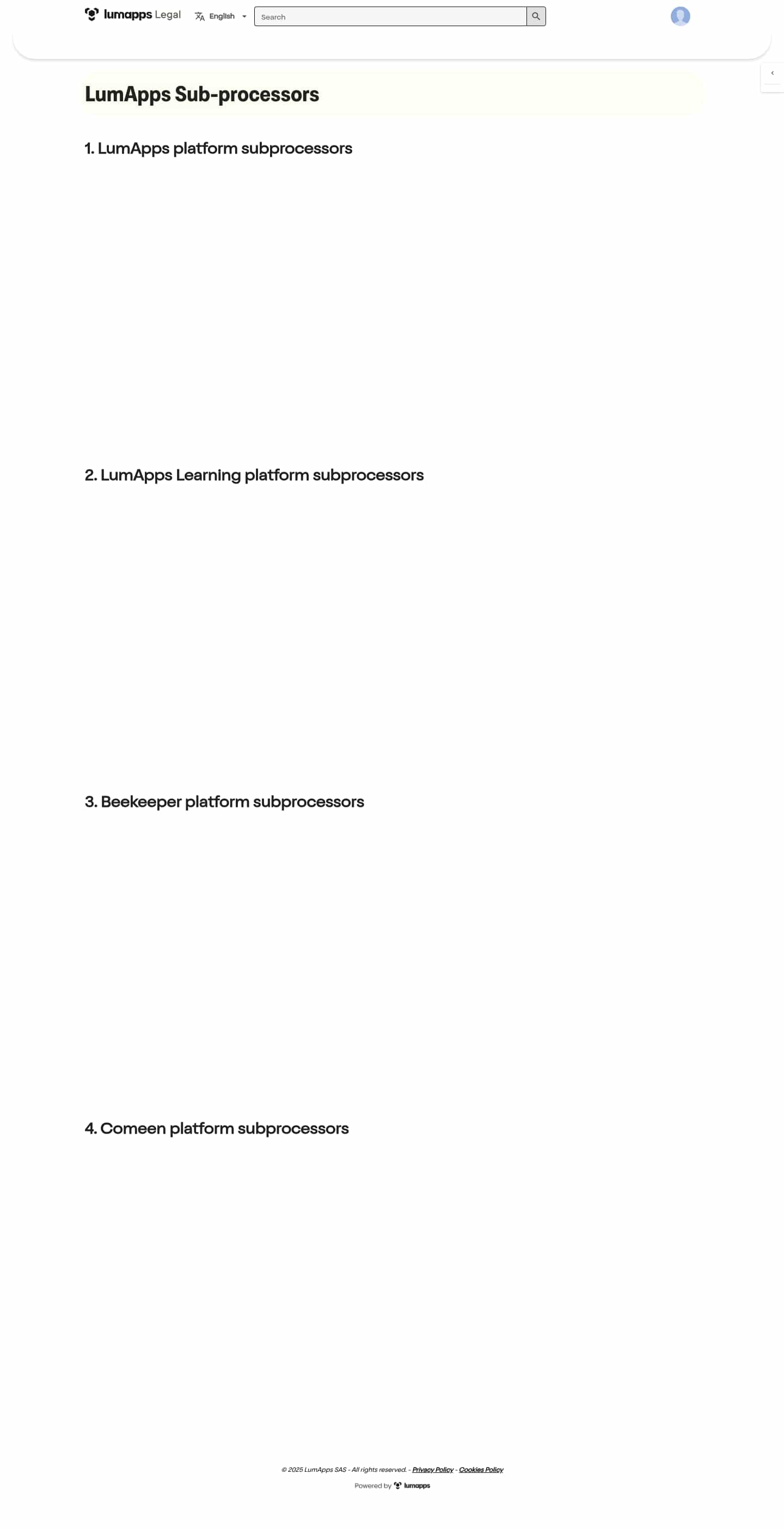 lumapps Legal English

Search

LumApps Sub-processors

1. LumApps platform subprocessors

2. LumApps Learning platform subprocessors

3. Beekeeper platform subprocessors

4. Comeen platform subprocessors

© 2025 LumApps SAS - All rights reserved. - Privacy Policy - Cookies Policy

Powered by lumapps